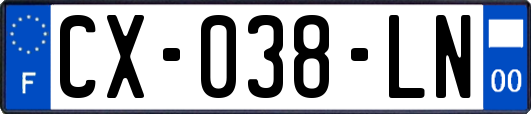 F

CX-038-LN

00